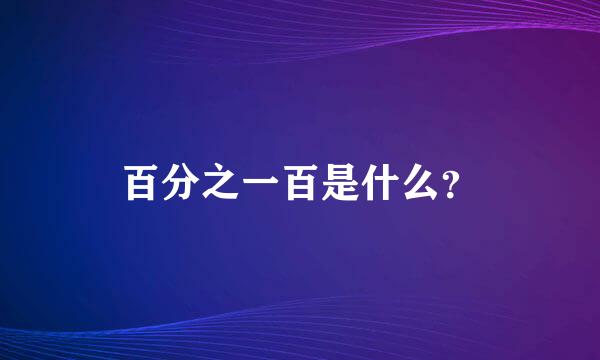 百分之一百是什么?